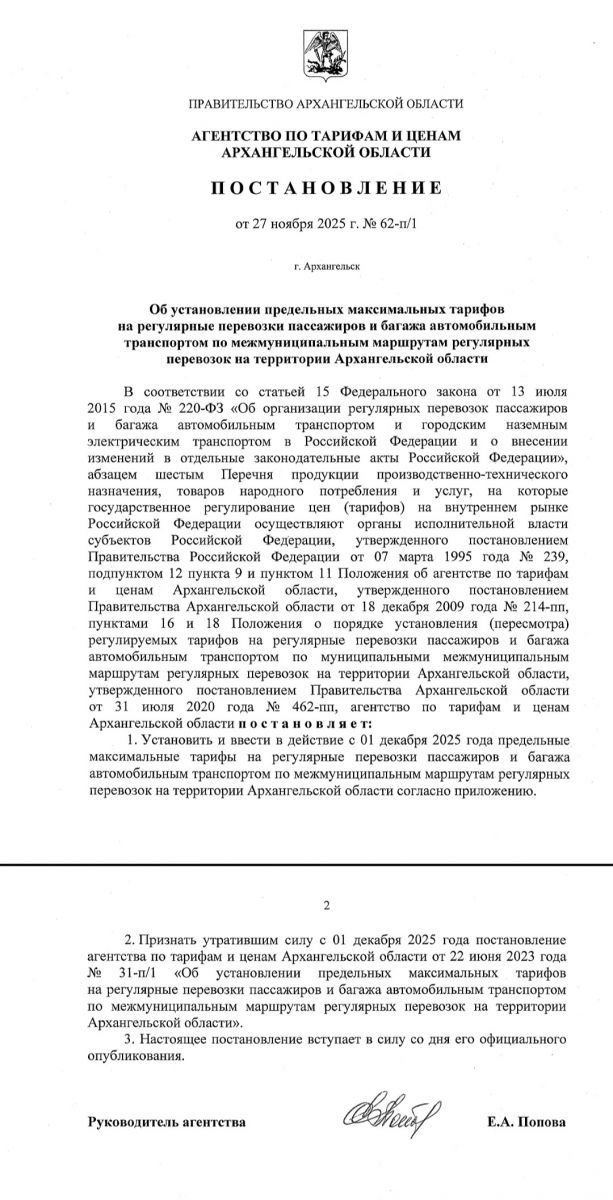 ПРАВИТЕЛЬСТВО АРХАНГЕЛЬСКОЙ ОБЛАСТИ

АГЕНТСТВО ПО ТАРИФАМ И ЦЕНАМ АРХАНГЕЛЬСКОЙ ОБЛАСТИ

ПОСТАНОВЛЕНИЕ

от 27 ноября 2025 г. № 62-п/1

г. Архангельск

Об установлении предельных максимальных тарифов на регулярные перевозки пассажиров и багажа автомобильным транспортом по межмуниципальным маршрутам регулярных перевозок на территории Архангельской области

В соответствии со статьей 15 Федерального закона от 13 июля 2015 года № 220-ФЗ «Об организации регулярных перевозок пассажиров и багажа автомобильным транспортом и городским наземным электрическим транспортом в Российской Федерации и о внесении изменений в отдельные законодательные акты Российской Федерации», абзацем шестым Перечня продукции производственно-технического назначения, товаров народного потребления и услуг, на которые государственное регулирование цен (тарифов) на внутреннем рынке Российской Федерации осуществляют органы исполнительной власти субъектов Российской Федерации, утвержденного постановлением Правительства Российской Федерации от 07 марта 1995 года № 239, подпунктом 12 пункта 9 и пунктом 11 Положения об агентстве по тарифам и ценам Архангельской области, утвержденного постановлением Правительства Архангельской области от 18 декабря 2009 года № 214-пп, пунктами 16 и 18 Положения о порядке установления (пересмотра) регулируемых тарифов на регулярные перевозки пассажиров и багажа автомобильным транспортом по муниципальными межмуниципальным маршрутам регулярных перевозок на территории Архангельской области, утвержденного постановлением Правительства Архангельской области от 31 июля 2020 года № 462-пп, агентство по тарифам и ценам Архангельской области постановляет:

1. Установить и ввести в действие с 01 декабря 2025 года предельные максимальные тарифы на регулярные перевозки пассажиров и багажа автомобильным транспортом по межмуниципальным маршрутам регулярных перевозок на территории Архангельской области согласно приложению.

2

2. Признать утратившим силу с 01 декабря 2025 года постановление агентства по тарифам и ценам Архангельской области от 22 июня 2023 года № 31-п/1 «Об установлении предельных максимальных тарифов на регулярные перевозки пассажиров и багажа автомобильным транспортом по межмуниципальным маршрутам регулярных перевозок на территории Архангельской области».

3. Настоящее постановление вступает в силу со дня его официального опубликования.

Руководитель агентства

Е.А. Попова